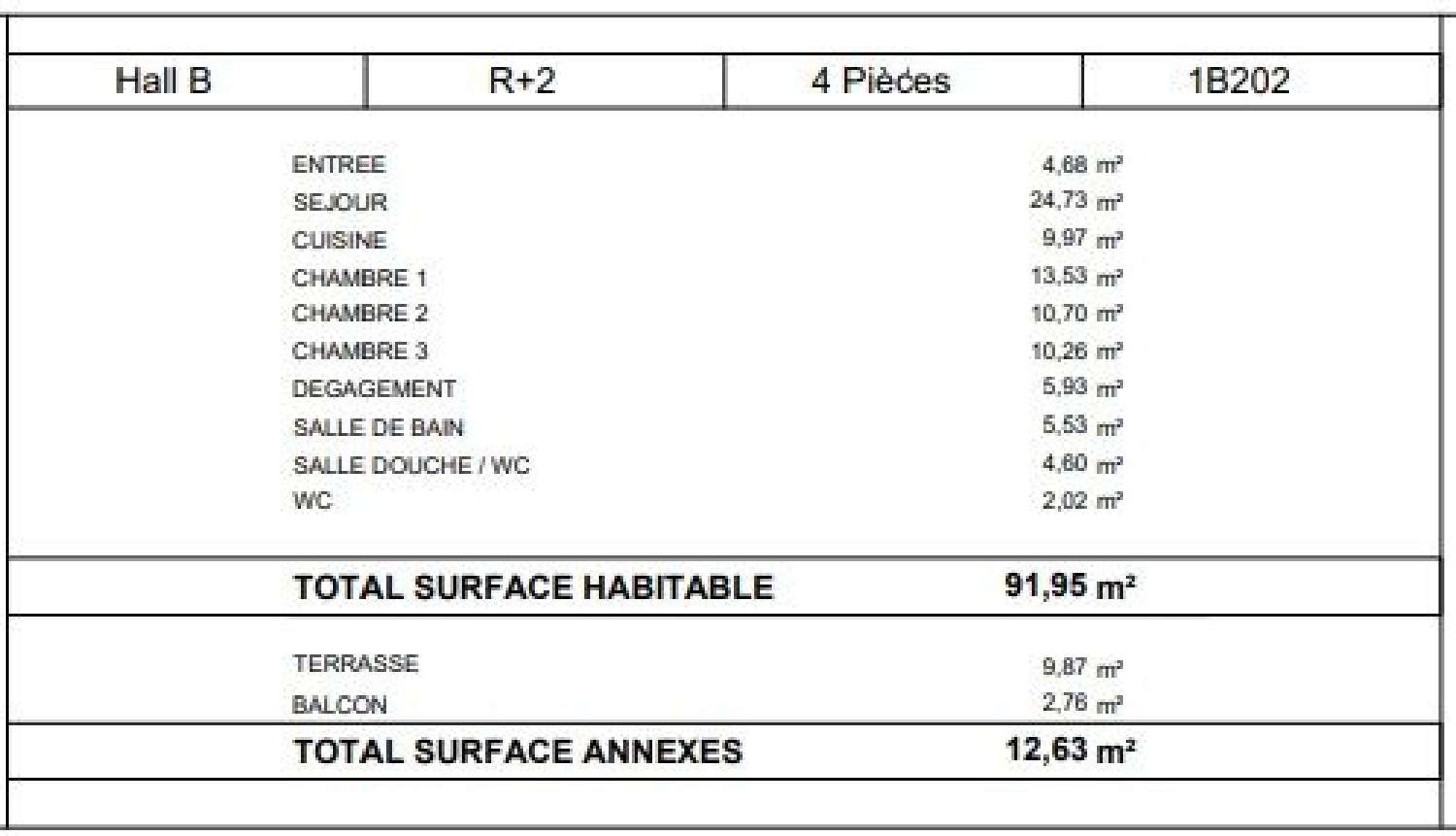 | Hall B | R+2 | 4 Pièces | 1B202 |
|---|---|---|---|

ENTREE 4,68 m²
SEJOUR 24,73 m²
CUISINE 9,97 m²
CHAMBRE 1 13,53 m²
CHAMBRE 2 10,70 m²
CHAMBRE 3 10,26 m²
DEGAGEMENT 5,93 m²
SALLE DE BAIN 5,53 m²
SALLE DOUCHE / WC 4,60 m²
WC 2,02 m²

TOTAL SURFACE HABITABLE 91,95 m²

TERRASSE 9,87 m²
BALCON 2,76 m²

TOTAL SURFACE ANNEXES 12,63 m²